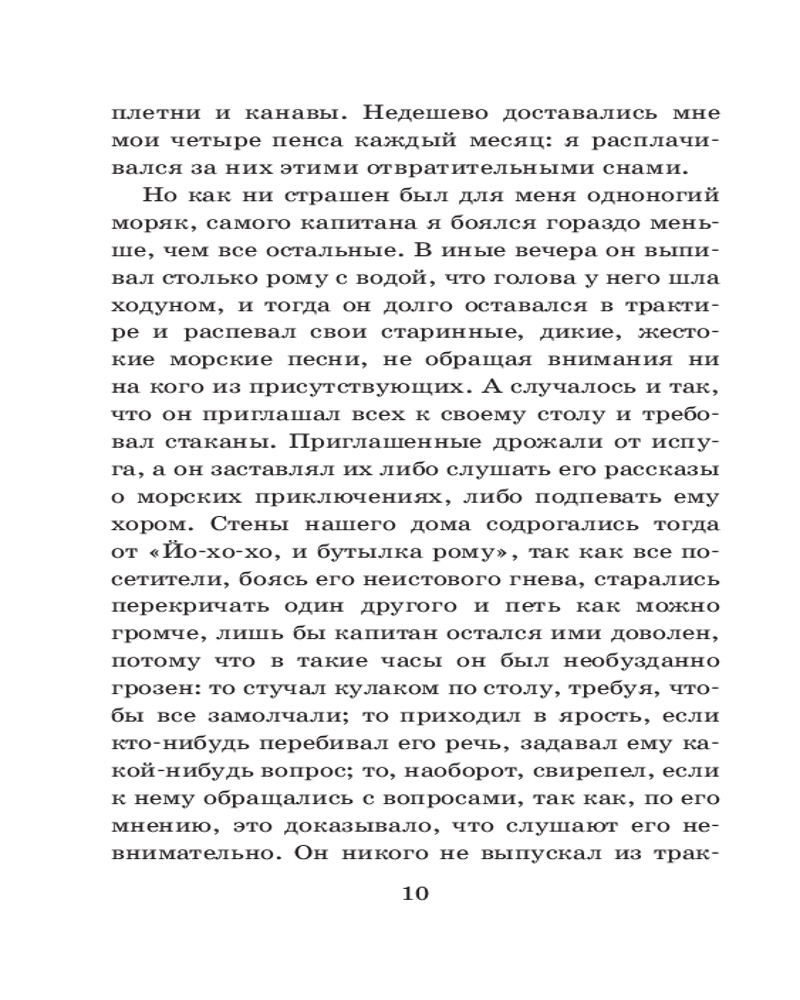 плетни и канавы. Недешево доставались мне мои четыре пенса каждый месяц: я расплачивался за них этими отвратительными снами.

Но как ни страшен был для меня одноногий моряк, самого капитана я боялся гораздо меньше, чем все остальные. В иные вечера он выпивал столько рому с водой, что голова у него шла ходуном, и тогда он долго оставался в трактире и распевал свои старинные, дикие, жестокие морские песни, не обращая внимания ни на кого из присутствующих. А случалось и так, что он приглашал всех к своему столу и требовал стаканы. Приглашенные дрожали от испуга, а он заставлял их либо слушать его рассказы о морских приключениях, либо подпевать ему хором. Стены нашего дома содрогались тогда от «Йо-хо-хо, и бутылка рому», так как все посетители, боясь его неистового гнева, старались перекричать один другого и петь как можно громче, лишь бы капитан остался ими доволен, потому что в такие часы он был необузданно грозен: то стучал кулаком по столу, требуя, чтобы все замолчали; то приходил в ярость, если кто-нибудь перебивал его речь, задавал ему какой-нибудь вопрос; то, наоборот, свирепел, если к нему обращались с вопросами, так как, по его мнению, это доказывало, что слушают его невнимательно. Он никого не выпускал из трак-

10